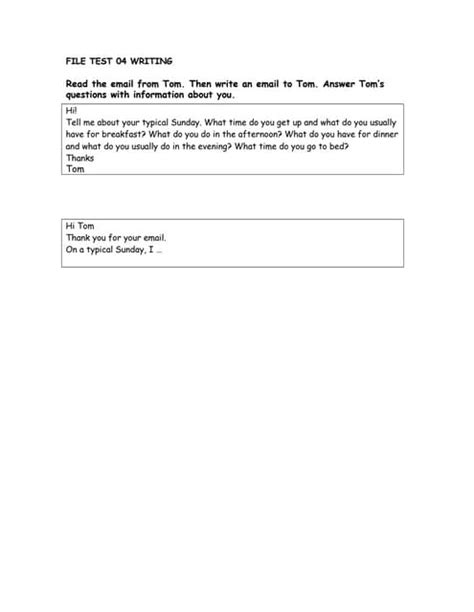 FILE TEST 04 WRITING

Read the email from Tom. Then write an email to Tom. Answer Tom's questions with information about you.

Hi!
Tell me about your typical Sunday. What time do you get up and what do you usually have for breakfast? What do you do in the afternoon? What do you have for dinner and what do you usually do in the evening? What time do you go to bed?
Thanks
Tom

Hi Tom
Thank you for your email.
On a typical Sunday, I ...